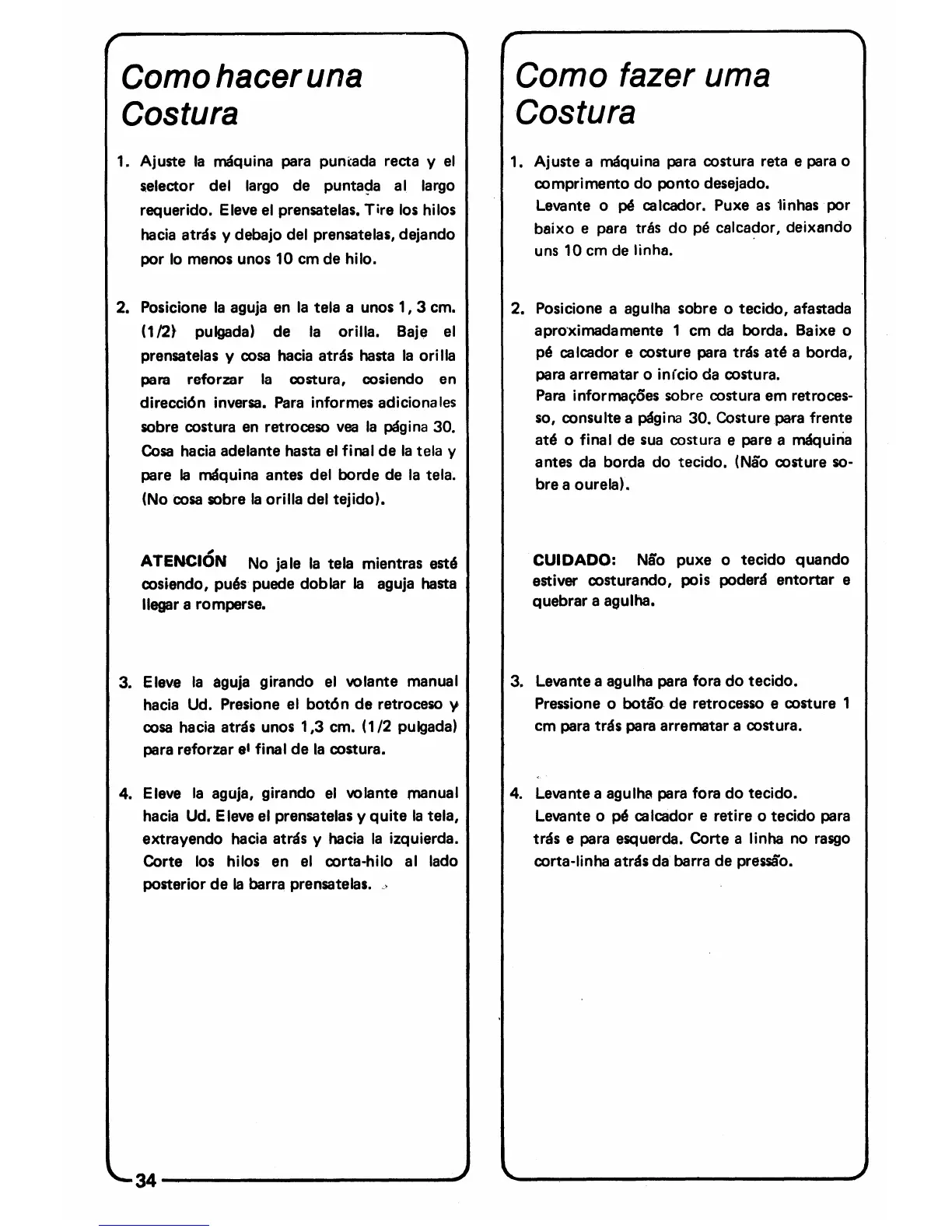 Como hacer una Costura

1. Ajuste la máquina para puntada recta y el selector del largo de puntada al largo requerido. Eleve el prensatelas. Tire los hilos hacia atrás y debajo del prensatelas, dejando por lo menos unos 10 cm de hilo.

2. Posicione la aguja en la tela a unos 1, 3 cm. (1/2) pulgada) de la orilla. Baje el prensatelas y cosa hacia atrás hasta la orilla para reforzar la costura, cosiendo en dirección inversa. Para informes adicionales sobre costura en retroceso vea la página 30. Cosa hacia adelante hasta el final de la tela y pare la máquina antes del borde de la tela. (No cosa sobre la orilla del tejido).

ATENCIÓN No jale la tela mientras esté cosiendo, pués puede doblar la aguja hasta llegar a romperse.

3. Eleve la aguja girando el volante manual hacia Ud. Presione el botón de retroceso y cosa hacia atrás unos 1,3 cm. (1/2 pulgada) para reforzar el final de la costura.

4. Eleve la aguja, girando el volante manual hacia Ud. Eleve el prensatelas y quite la tela, extrayendo hacia atrás y hacia la izquierda. Corte los hilos en el corta-hilo al lado posterior de la barra prensatelas.

34

Como fazer uma Costura

1. Ajuste a máquina para costura reta e para o comprimento do ponto desejado.
Levante o pé calcador. Puxe as linhas por baixo e para trás do pé calcador, deixando uns 10 cm de linha.

2. Posicione a agulha sobre o tecido, afastada aproximadamente 1 cm da borda. Baixe o pé calcador e costure para trás até a borda, para arrematar o início da costura.
Para informações sobre costura em retrocesso, consulte a página 30. Costure para frente até o final de sua costura e pare a máquina antes da borda do tecido. (Não costure sobre a ourela).

CUIDADO: Não puxe o tecido quando estiver costurando, pois poderá entortar e quebrar a agulha.

3. Levante a agulha para fora do tecido.
Pressione o botão de retrocesso e costure 1 cm para trás para arrematar a costura.

4. Levante a agulha para fora do tecido.
Levante o pé calcador e retire o tecido para trás e para esquerda. Corte a linha no rasgo corta-linha atrás da barra de pressão.